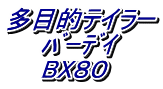 多目的テイラー
バーデイ
BX80